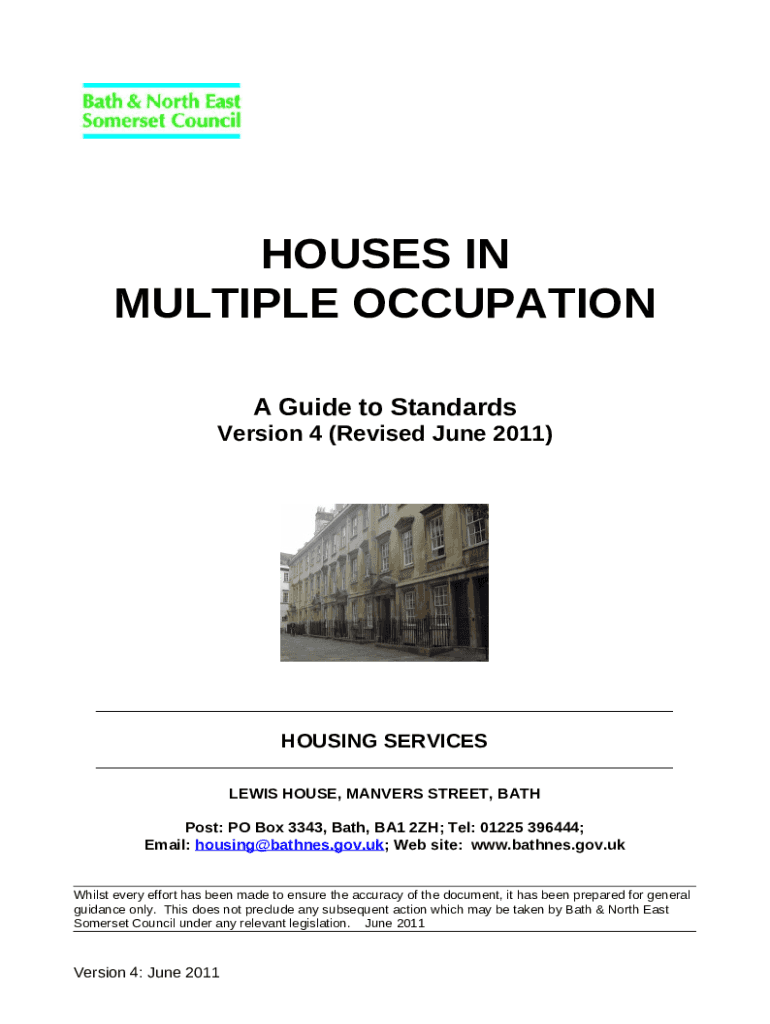 Bath & North East Somerset Council

HOUSES IN MULTIPLE OCCUPATION

A Guide to Standards
Version 4 (Revised June 2011)

HOUSING SERVICES

LEWIS HOUSE, MANVERS STREET, BATH

Post: PO Box 3343, Bath, BA1 2ZH; Tel: 01225 396444;
Email: housing@bathnes.gov.uk; Web site: www.bathnes.gov.uk

Whilst every effort has been made to ensure the accuracy of the document, it has been prepared for general guidance only. This does not preclude any subsequent action which may be taken by Bath & North East Somerset Council under any relevant legislation. June 2011

Version 4: June 2011